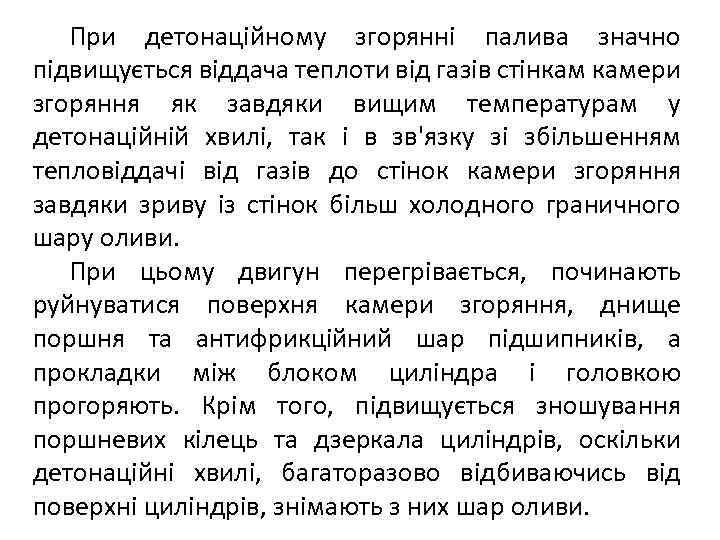 При детонаційному згорянні палива значно підвищується віддача теплоти від газів стінкам камери згоряння як завдяки вищим температурам у детонаційній хвилі, так і в зв'язку зі збільшенням тепловіддачі від газів до стінок камери згоряння завдяки зриву із стінок більш холодного граничного шару оливи.

При цьому двигун перегрівається, починають руйнуватися поверхня камери згоряння, днище поршня та антифрикційний шар підшипників, а прокладки між блоком циліндра і головкою прогоряють. Крім того, підвищується зношування поршневих кілець та дзеркала циліндрів, оскільки детонаційні хвилі, багаторазово відбиваючись від поверхні циліндрів, знімають з них шар оливи.